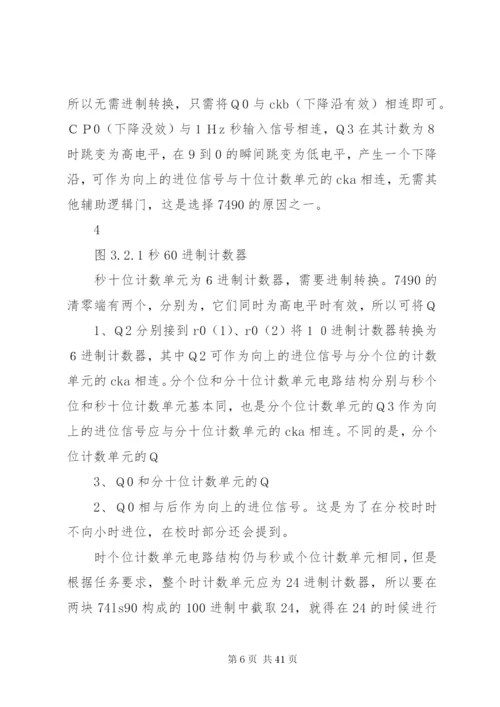 所以无需进制转换，只需将Q０与ckb（下降沿有效）相连即可。ＣＰ0（下降没效）与１Hz秒输入信号相连，Q３在其计数为８时跳变为高电平，在９到０的瞬间跳变为低电平，产生一个下降沿，可作为向上的进位信号与十位计数单元的cka相连，无需其他辅助逻辑门，这是选择7490的原因之一。

4

图3.2.1秒60进制计数器

秒十位计数单元为６进制计数器，需要进制转换。7490的清零端有两个，分别为，它们同时为高电平时有效，所以可将Q

1、Q２分别接到r0（1）、r0（2）将１０进制计数器转换为６进制计数器，其中Q２可作为向上的进位信号与分个位的计数单元的cka相连。分个位和分十位计数单元电路结构分别与秒个位和秒十位计数单元基本同，也是分个位计数单元的Q３作为向上的进位信号应与分十位计数单元的cka相连。不同的是，分个位计数单元的Q

3、Q０和分十位计数单元的Q

2、Q０相与后作为向上的进位信号。这是为了在分校时时不向小时进位，在校时部分还会提到。

时个位计数单元电路结构仍与秒或个位计数单元相同，但是根据任务要求，整个时计数单元应为24进制计数器，所以要在两块74ls90构成的100进制中截取24，就得在24的时候进行

第6页 共41页